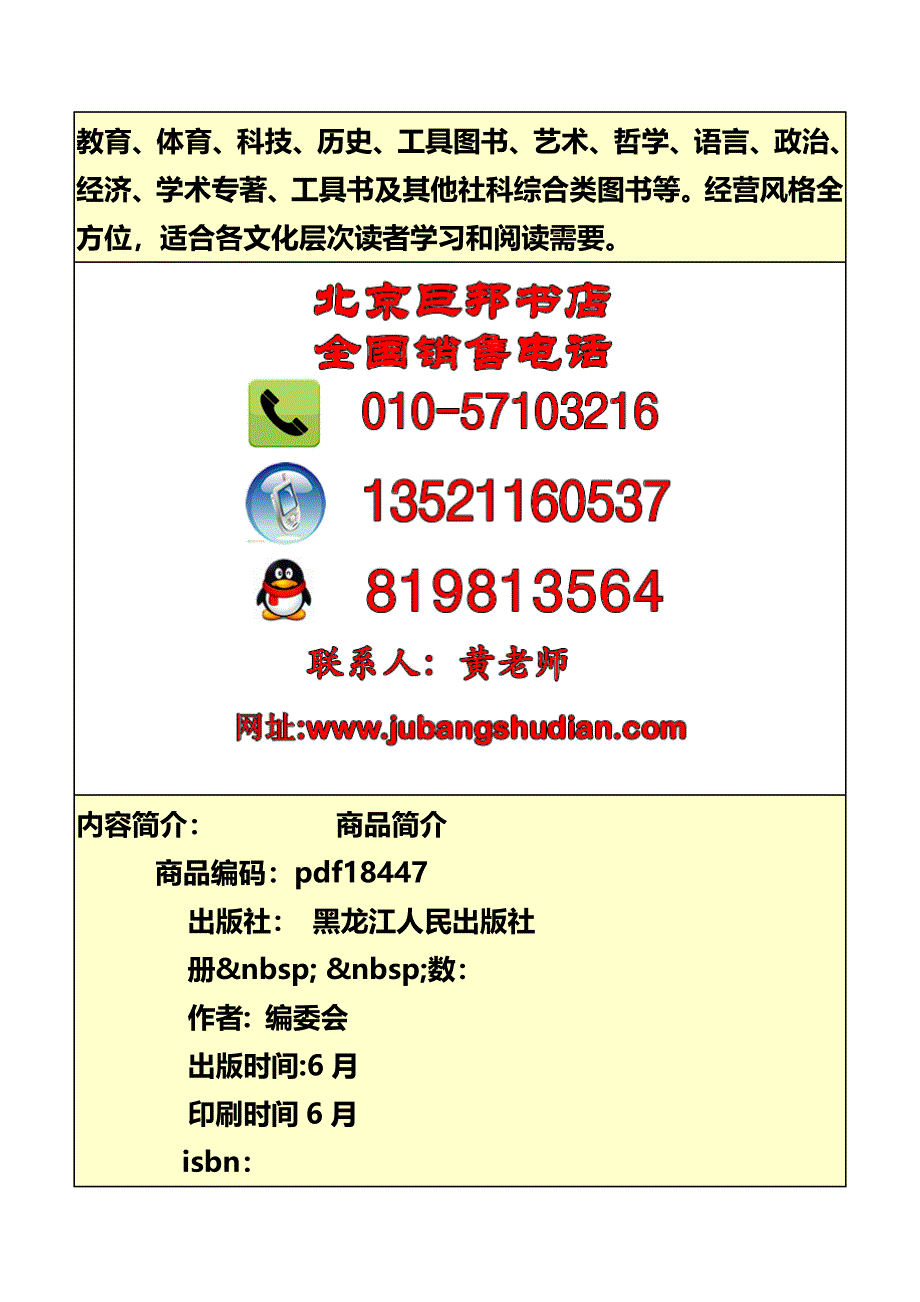 教育、体育、科技、历史、工具图书、艺术、哲学、语言、政治、经济、学术专著、工具书及其他社科综合类图书等。经营风格全方位，适合各文化层次读者学习和阅读需要。

北京巨邦书店
全国销售电话
010-57103216
13521160537
819813564
联系人：黄老师
网址:www.jubangshudian.com

内容简介： 商品简介
商品编码：pdf18447
出版社： 黑龙江人民出版社
册&nbsp; &nbsp;数：
作者: 编委会
出版时间:6 月
印刷时间 6 月
isbn：